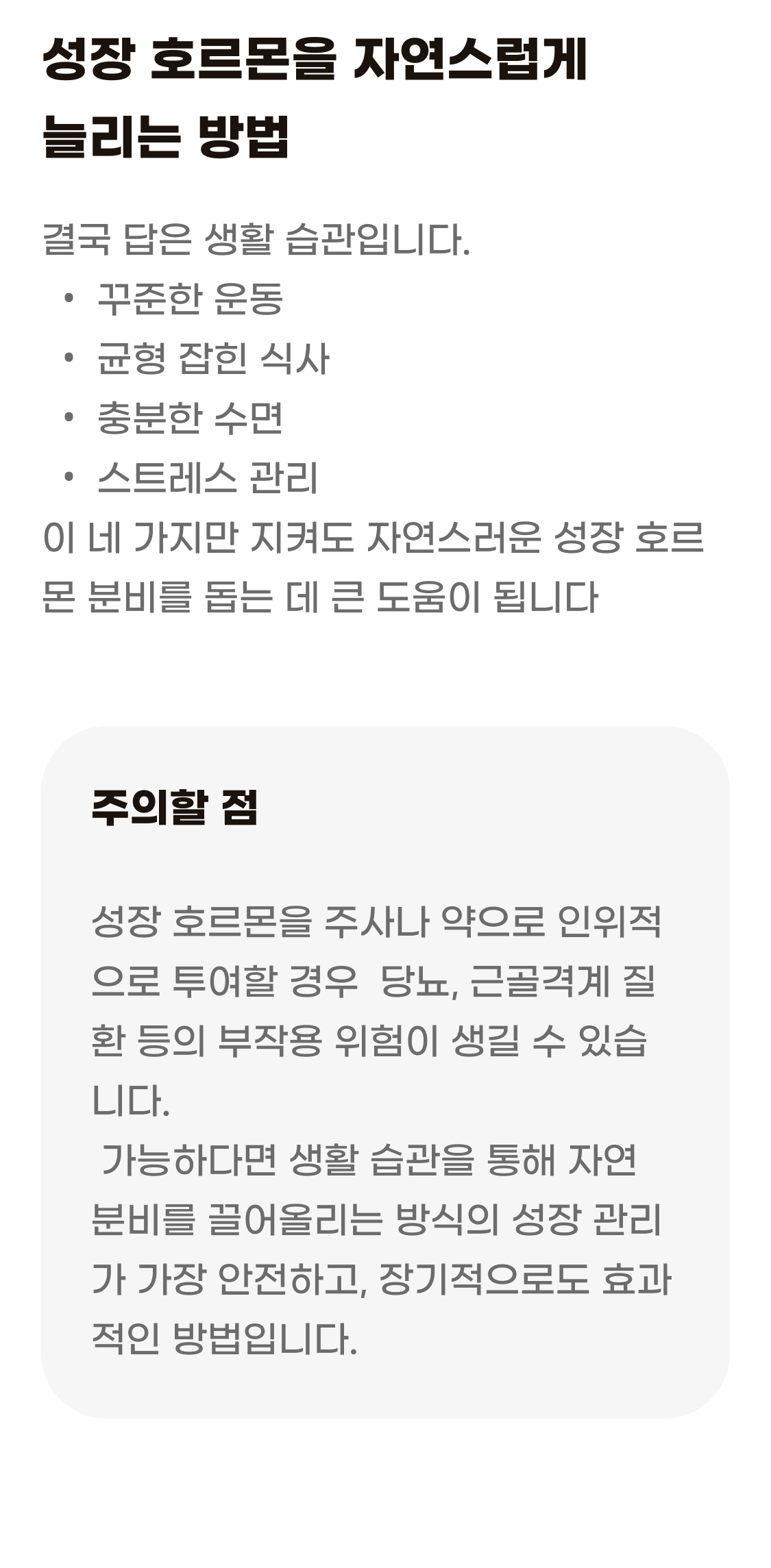 성장 호르몬을 자연스럽게 늘리는 방법

결국 답은 생활 습관입니다.

• 꾸준한 운동
• 균형 잡힌 식사
• 충분한 수면
• 스트레스 관리

이 네 가지만 지켜도 자연스러운 성장 호르몬 분비를 돕는 데 큰 도움이 됩니다

주의할 점

성장 호르몬을 주사나 약으로 인위적으로 투여할 경우 당뇨, 근골격계 질환 등의 부작용 위험이 생길 수 있습니다.

가능하다면 생활 습관을 통해 자연 분비를 끌어올리는 방식의 성장 관리가 가장 안전하고, 장기적으로도 효과적인 방법입니다.